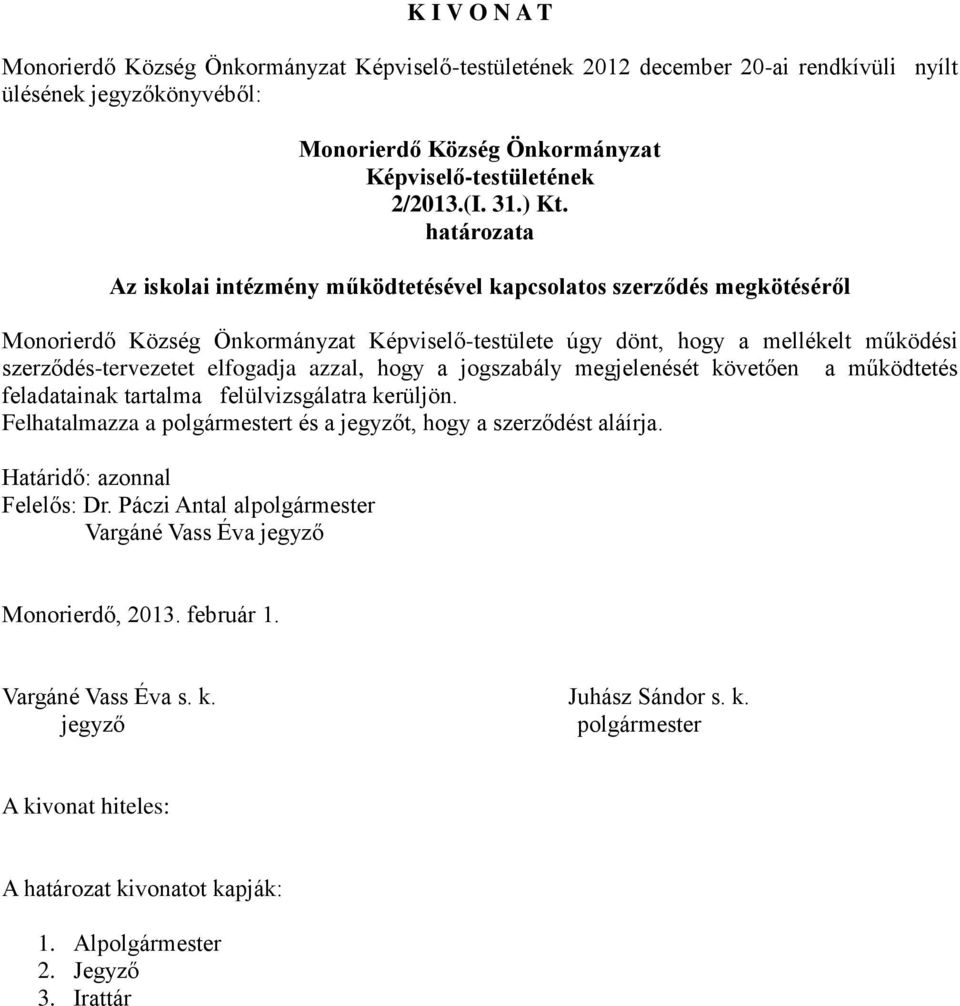 K I V O N A T

Monorierdő Község Önkormányzat Képviselő-testületének 2012 december 20-ai rendkívüli nyílt ülésének jegyzőkönyvéből:

Monorierdő Község Önkormányzat
Képviselő-testületének
2/2013.(I. 31.) Kt.
határozata

Az iskolai intézmény működtetésével kapcsolatos szerződés megkötéséről

Monorierdő Község Önkormányzat Képviselő-testülete úgy dönt, hogy a mellékelt működési szerződés-tervezetet elfogadja azzal, hogy a jogszabály megjelenését követően a működtetés feladatainak tartalma felülvizsgálatra kerüljön.
Felhatalmazza a polgármestert és a jegyzőt, hogy a szerződést aláírja.

Határidő: azonnal
Felelős: Dr. Páczi Antal alpolgármester
Vargáné Vass Éva jegyző

Monorierdő, 2013. február 1.

Vargáné Vass Éva s. k.
jegyző

Juhász Sándor s. k.
polgármester

A kivonat hiteles:

A határozat kivonatot kapják:

1. Alpolgármester
2. Jegyző
3. Irattár